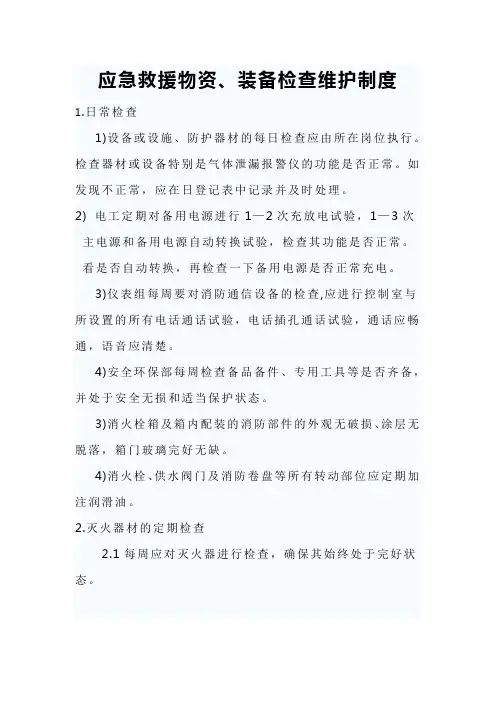 应急救援物资、装备检查维护制度

1.日常检查

1)设备或设施、防护器材的每日检查应由所在岗位执行。检查器材或设备特别是气体泄漏报警仪的功能是否正常。如发现不正常，应在日登记表中记录并及时处理。

2) 电工定期对备用电源进行 1—2 次充放电试验，1—3 次主电源和备用电源自动转换试验，检查其功能是否正常。看是否自动转换，再检查一下备用电源是否正常充电。

3)仪表组每周要对消防通信设备的检查,应进行控制室与所设置的所有电话通话试验，电话插孔通话试验，通话应畅通，语音应清楚。

4)安全环保部每周检查备品备件、专用工具等是否齐备，并处于安全无损和适当保护状态。

3)消火栓箱及箱内配装的消防部件的外观无破损、涂层无脱落，箱门玻璃完好无缺。

4)消火栓、供水阀门及消防卷盘等所有转动部位应定期加注润滑油。

2.灭火器材的定期检查

2.1 每周应对灭火器进行检查，确保其始终处于完好状态。